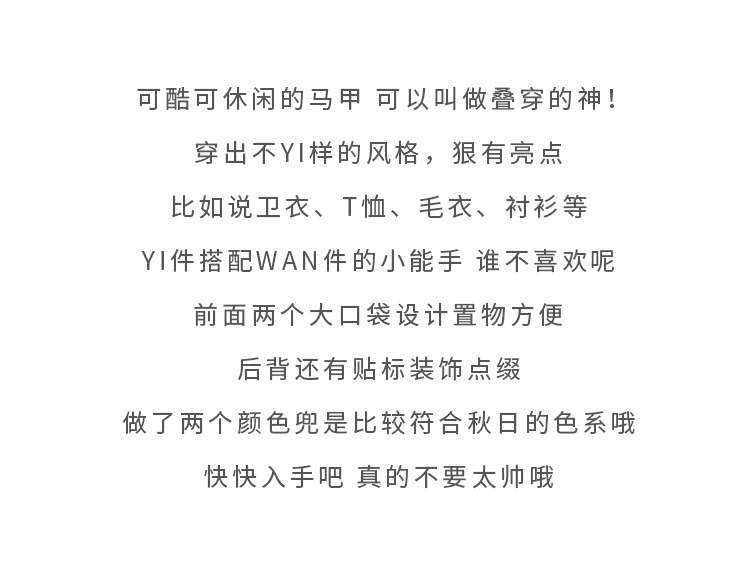 可酷可休闲的马甲 可以叫做叠穿的神！

穿出不YI样的风格，狠有亮点

比如说卫衣、T恤、毛衣、衬衫等

YI件搭配WAN件的小能手 谁不喜欢呢

前面两个大口袋设计置物方便

后背还有贴标装饰点缀

做了两个颜色兜是比较符合秋日的色系哦

快快入手吧 真的不要太帅哦